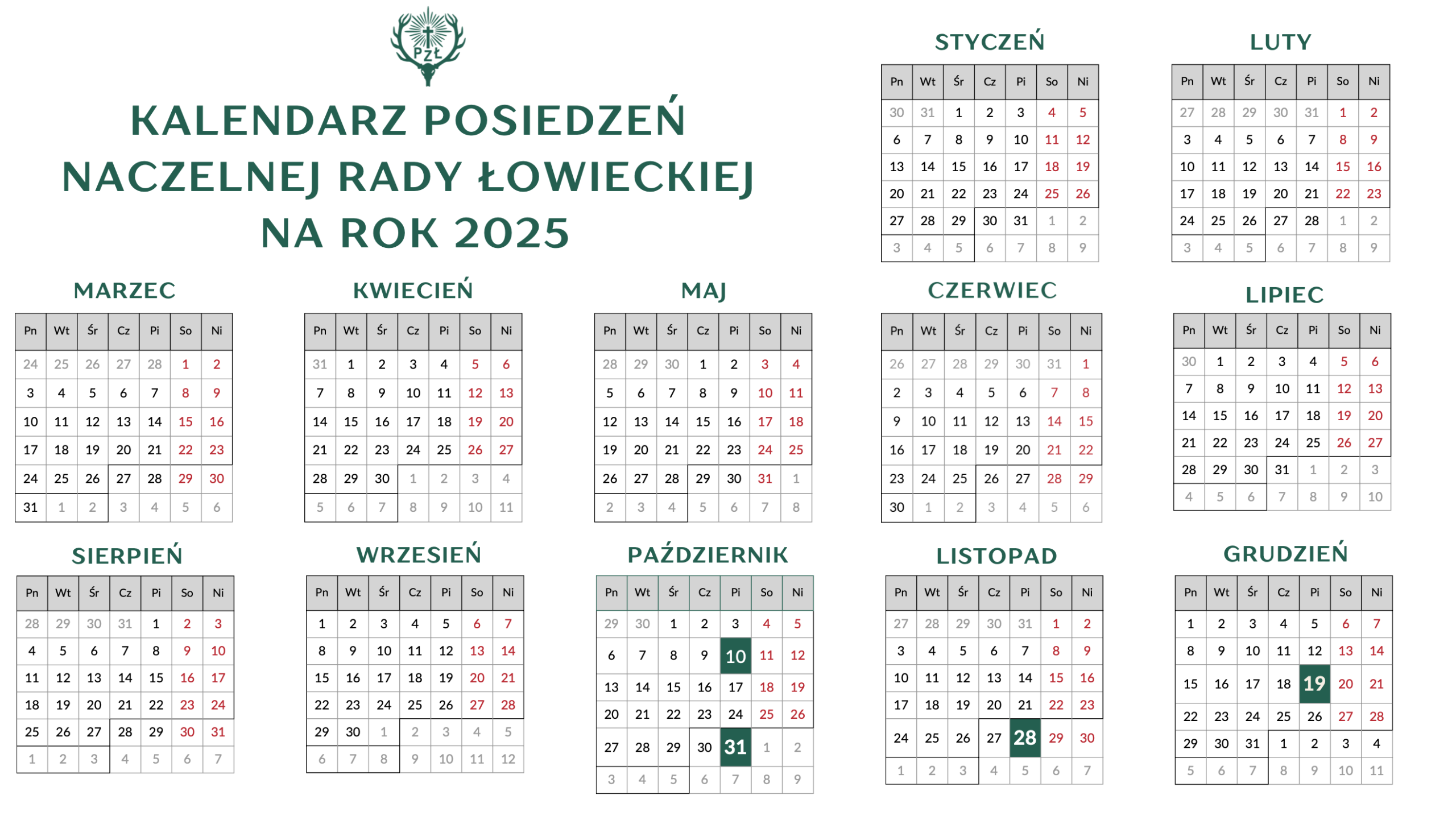 PZŁ

KALENDARZ POSIEDZEŃ NACZELNEJ RADY ŁOWIECKIEJ NA ROK 2025

STYCZEŃ

| Pn | Wt | Śr | Cz | Pi | So | Ni |
|---|---|---|---|---|---|---|
| 30 | 31 | 1 | 2 | 3 | 4 | 5 |
| 6 | 7 | 8 | 9 | 10 | 11 | 12 |
| 13 | 14 | 15 | 16 | 17 | 18 | 19 |
| 20 | 21 | 22 | 23 | 24 | 25 | 26 |
| 27 | 28 | 29 | 30 | 31 | 1 | 2 |
| 3 | 4 | 5 | 6 | 7 | 8 | 9 |

LUTY

| Pn | Wt | Śr | Cz | Pi | So | Ni |
|---|---|---|---|---|---|---|
| 27 | 28 | 29 | 30 | 31 | 1 | 2 |
| 3 | 4 | 5 | 6 | 7 | 8 | 9 |
| 10 | 11 | 12 | 13 | 14 | 15 | 16 |
| 17 | 18 | 19 | 20 | 21 | 22 | 23 |
| 24 | 25 | 26 | 27 | 28 | 1 | 2 |
| 3 | 4 | 5 | 6 | 7 | 8 | 9 |

MARZEC

| Pn | Wt | Śr | Cz | Pi | So | Ni |
|---|---|---|---|---|---|---|
| 24 | 25 | 26 | 27 | 28 | 1 | 2 |
| 3 | 4 | 5 | 6 | 7 | 8 | 9 |
| 10 | 11 | 12 | 13 | 14 | 15 | 16 |
| 17 | 18 | 19 | 20 | 21 | 22 | 23 |
| 24 | 25 | 26 | 27 | 28 | 29 | 30 |
| 31 | 1 | 2 | 3 | 4 | 5 | 6 |

KWIECIEŃ

| Pn | Wt | Śr | Cz | Pi | So | Ni |
|---|---|---|---|---|---|---|
| 31 | 1 | 2 | 3 | 4 | 5 | 6 |
| 7 | 8 | 9 | 10 | 11 | 12 | 13 |
| 14 | 15 | 16 | 17 | 18 | 19 | 20 |
| 21 | 22 | 23 | 24 | 25 | 26 | 27 |
| 28 | 29 | 30 | 1 | 2 | 3 | 4 |
| 5 | 6 | 7 | 8 | 9 | 10 | 11 |

MAJ

| Pn | Wt | Śr | Cz | Pi | So | Ni |
|---|---|---|---|---|---|---|
| 28 | 29 | 30 | 1 | 2 | 3 | 4 |
| 5 | 6 | 7 | 8 | 9 | 10 | 11 |
| 12 | 13 | 14 | 15 | 16 | 17 | 18 |
| 19 | 20 | 21 | 22 | 23 | 24 | 25 |
| 26 | 27 | 28 | 29 | 30 | 31 | 1 |
| 2 | 3 | 4 | 5 | 6 | 7 | 8 |

CZERWIEC

| Pn | Wt | Śr | Cz | Pi | So | Ni |
|---|---|---|---|---|---|---|
| 26 | 27 | 28 | 29 | 30 | 31 | 1 |
| 2 | 3 | 4 | 5 | 6 | 7 | 8 |
| 9 | 10 | 11 | 12 | 13 | 14 | 15 |
| 16 | 17 | 18 | 19 | 20 | 21 | 22 |
| 23 | 24 | 25 | 26 | 27 | 28 | 29 |
| 30 | 1 | 2 | 3 | 4 | 5 | 6 |

LIPIEC

| Pn | Wt | Śr | Cz | Pi | So | Ni |
|---|---|---|---|---|---|---|
| 30 | 1 | 2 | 3 | 4 | 5 | 6 |
| 7 | 8 | 9 | 10 | 11 | 12 | 13 |
| 14 | 15 | 16 | 17 | 18 | 19 | 20 |
| 21 | 22 | 23 | 24 | 25 | 26 | 27 |
| 28 | 29 | 30 | 31 | 1 | 2 | 3 |
| 4 | 5 | 6 | 7 | 8 | 9 | 10 |

SIERPIEŃ

| Pn | Wt | Śr | Cz | Pi | So | Ni |
|---|---|---|---|---|---|---|
| 28 | 29 | 30 | 31 | 1 | 2 | 3 |
| 4 | 5 | 6 | 7 | 8 | 9 | 10 |
| 11 | 12 | 13 | 14 | 15 | 16 | 17 |
| 18 | 19 | 20 | 21 | 22 | 23 | 24 |
| 25 | 26 | 27 | 28 | 29 | 30 | 31 |
| 1 | 2 | 3 | 4 | 5 | 6 | 7 |

WRZESIEŃ

| Pn | Wt | Śr | Cz | Pi | So | Ni |
|---|---|---|---|---|---|---|
| 1 | 2 | 3 | 4 | 5 | 6 | 7 |
| 8 | 9 | 10 | 11 | 12 | 13 | 14 |
| 15 | 16 | 17 | 18 | 19 | 20 | 21 |
| 22 | 23 | 24 | 25 | 26 | 27 | 28 |
| 29 | 30 | 1 | 2 | 3 | 4 | 5 |
| 6 | 7 | 8 | 9 | 10 | 11 | 12 |

PAŹDZIERNIK

| Pn | Wt | Śr | Cz | Pi | So | Ni |
|---|---|---|---|---|---|---|
| 29 | 30 | 1 | 2 | 3 | 4 | 5 |
| 6 | 7 | 8 | 9 | 10 | 11 | 12 |
| 13 | 14 | 15 | 16 | 17 | 18 | 19 |
| 20 | 21 | 22 | 23 | 24 | 25 | 26 |
| 27 | 28 | 29 | 30 | 31 | 1 | 2 |
| 3 | 4 | 5 | 6 | 7 | 8 | 9 |

LISTOPAD

| Pn | Wt | Śr | Cz | Pi | So | Ni |
|---|---|---|---|---|---|---|
| 27 | 28 | 29 | 30 | 31 | 1 | 2 |
| 3 | 4 | 5 | 6 | 7 | 8 | 9 |
| 10 | 11 | 12 | 13 | 14 | 15 | 16 |
| 17 | 18 | 19 | 20 | 21 | 22 | 23 |
| 24 | 25 | 26 | 27 | 28 | 29 | 30 |
| 1 | 2 | 3 | 4 | 5 | 6 | 7 |

GRUDZIEŃ

| Pn | Wt | Śr | Cz | Pi | So | Ni |
|---|---|---|---|---|---|---|
| 1 | 2 | 3 | 4 | 5 | 6 | 7 |
| 8 | 9 | 10 | 11 | 12 | 13 | 14 |
| 15 | 16 | 17 | 18 | 19 | 20 | 21 |
| 22 | 23 | 24 | 25 | 26 | 27 | 28 |
| 29 | 30 | 31 | 1 | 2 | 3 | 4 |
| 5 | 6 | 7 | 8 | 9 | 10 | 11 |